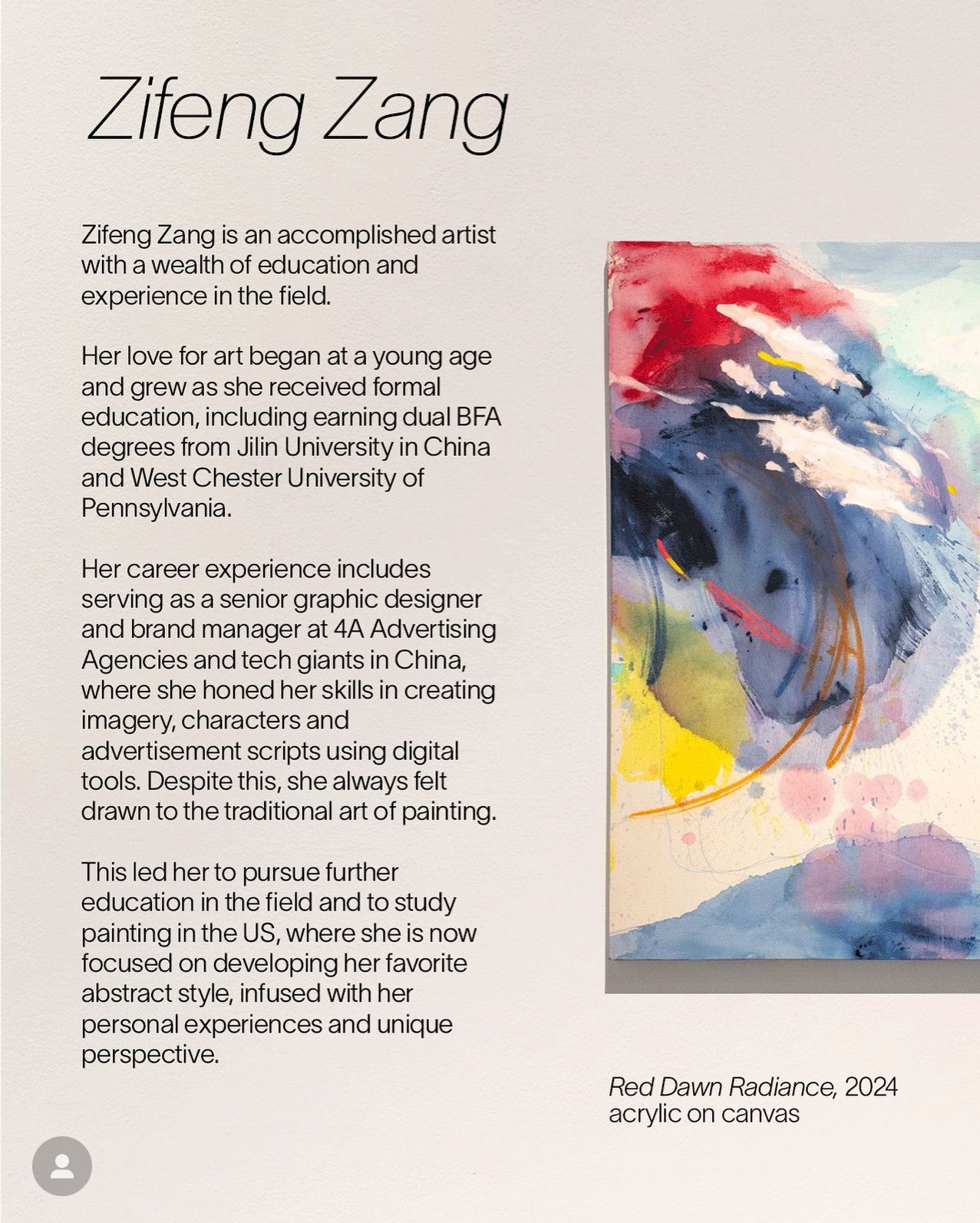 Zifeng Zang

Zifeng Zang is an accomplished artist with a wealth of education and experience in the field.

Her love for art began at a young age and grew as she received formal education, including earning dual BFA degrees from Jilin University in China and West Chester University of Pennsylvania.

Her career experience includes serving as a senior graphic designer and brand manager at 4A Advertising Agencies and tech giants in China, where she honed her skills in creating imagery, characters and advertisement scripts using digital tools. Despite this, she always felt drawn to the traditional art of painting.

This led her to pursue further education in the field and to study painting in the US, where she is now focused on developing her favorite abstract style, infused with her personal experiences and unique perspective.

Red Dawn Radiance, 2024
acrylic on canvas